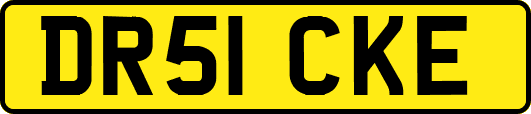 DR51 CKE